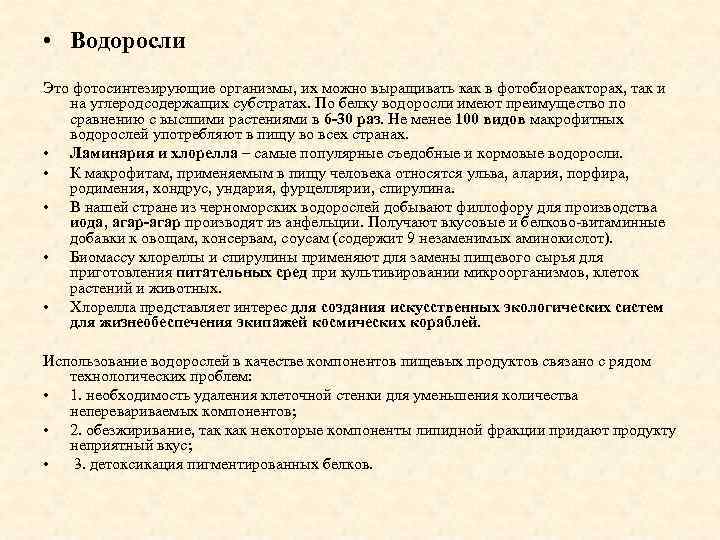 • Водоросли

Это фотосинтезирующие организмы, их можно выращивать как в фотобиореакторах, так и на углеродсодержащих субстратах. По белку водоросли имеют преимущество по сравнению с высшими растениями в 6-30 раз. Не менее 100 видов макрофитных водорослей употребляют в пищу во всех странах.

• Ламинария и хлорелла – самые популярные съедобные и кормовые водоросли.
• К макрофитам, применяемым в пищу человека относятся ульва, алария, порфира, родимения, хондрус, ундария, фурцеллярии, спирулина.
• В нашей стране из черноморских водорослей добывают филлофору для производства иода, агар-агар производят из анфельции. Получают вкусовые и белково-витаминные добавки к овощам, консервам, соусам (содержит 9 незаменимых аминокислот).
• Биомассу хлореллы и спирулины применяют для замены пищевого сырья для приготовления питательных сред при культивировании микроорганизмов, клеток растений и животных.
• Хлорелла представляет интерес для создания искусственных экологических систем для жизнеобеспечения экипажей космических кораблей.

Использование водорослей в качестве компонентов пищевых продуктов связано с рядом технологических проблем:
• 1. необходимость удаления клеточной стенки для уменьшения количества неперевариваемых компонентов;
• 2. обезжиривание, так как некоторые компоненты липидной фракции придают продукту неприятный вкус;
• 3. детоксикация пигментированных белков.